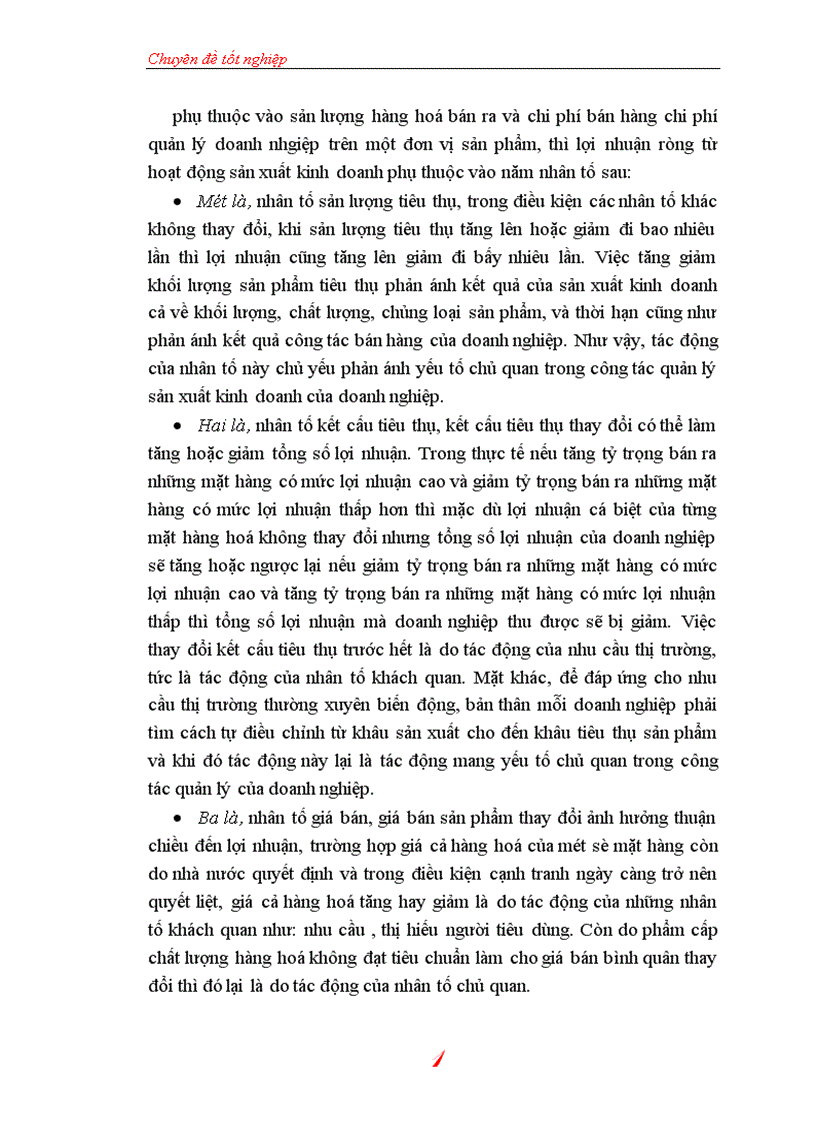 Chuyên đề tốt nghiệp

phụ thuộc vào sản lượng hàng hoá bán ra và chi phí bán hàng chi phí quản lý doanh nhgiệp trên một đơn vị sản phẩm, thì lợi nhuận ròng từ hoạt động sản xuất kinh doanh phụ thuộc vào năm nhân tố sau:

• Mét là, nhân tố sản lượng tiêu thụ, trong điều kiện các nhân tố khác không thay đổi, khi sản lượng tiêu thụ tăng lên hoặc giảm đi bao nhiêu lần thì lợi nhuận cũng tăng lên giảm đi bấy nhiêu lần. Việc tăng giảm khối lượng sản phẩm tiêu thụ phản ánh kết quả của sản xuất kinh doanh cả về khối lượng, chất lượng, chủng loại sản phẩm, và thời hạn cũng như phản ánh kết quả công tác bán hàng của doanh nghiệp. Như vậy, tác động của nhân tố này chủ yếu phản ánh yếu tố chủ quan trong công tác quản lý sản xuất kinh doanh của doanh nghiệp.

• Hai là, nhân tố kết cấu tiêu thụ, kết cấu tiêu thụ thay đổi có thể làm tăng hoặc giảm tổng số lợi nhuận. Trong thực tế nếu tăng tỷ trọng bán ra những mặt hàng có mức lợi nhuận cao và giảm tỷ trọng bán ra những mặt hàng có mức lợi nhuận thấp hơn thì mặc dù lợi nhuận cá biệt của từng mặt hàng hoá không thay đổi nhưng tổng số lợi nhuận của doanh nghiệp sẽ tăng hoặc ngược lại nếu giảm tỷ trọng bán ra những mặt hàng có mức lợi nhuận cao và tăng tỷ trọng bán ra những mặt hàng có mức lợi nhuận thấp thì tổng số lợi nhuận mà doanh nghiệp thu được sẽ bị giảm. Việc thay đổi kết cấu tiêu thụ trước hết là do tác động của nhu cầu thị trường, tức là tác động của nhân tố khách quan. Mặt khác, để đáp ứng cho nhu cầu thị trường thường xuyên biến động, bản thân mỗi doanh nghiệp phải tìm cách tự điều chỉnh từ khâu sản xuất cho đến khâu tiêu thụ sản phẩm và khi đó tác động này lại là tác động mang yếu tố chủ quan trong công tác quản lý của doanh nghiệp.

• Ba là, nhân tố giá bán, giá bán sản phẩm thay đổi ảnh hưởng thuận chiều đến lợi nhuận, trường hợp giá cả hàng hoá của mét sè mặt hàng còn do nhà nước quyết định và trong điều kiện cạnh tranh ngày càng trở nên quyết liệt, giá cả hàng hoá tăng hay giảm là do tác động của những nhân tố khách quan như: nhu cầu , thị hiếu người tiêu dùng. Còn do phẩm cấp chất lượng hàng hoá không đạt tiêu chuẩn làm cho giá bán bình quân thay đổi thì đó lại là do tác động của nhân tố chủ quan.